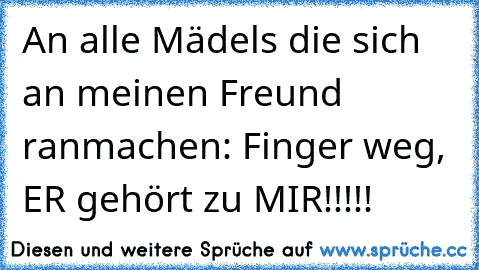 An alle Mädels die sich an meinen Freund ranmachen: Finger weg, ER gehört zu MIR!!!!!

Diesen und weitere Sprüche auf www.sprüche.cc